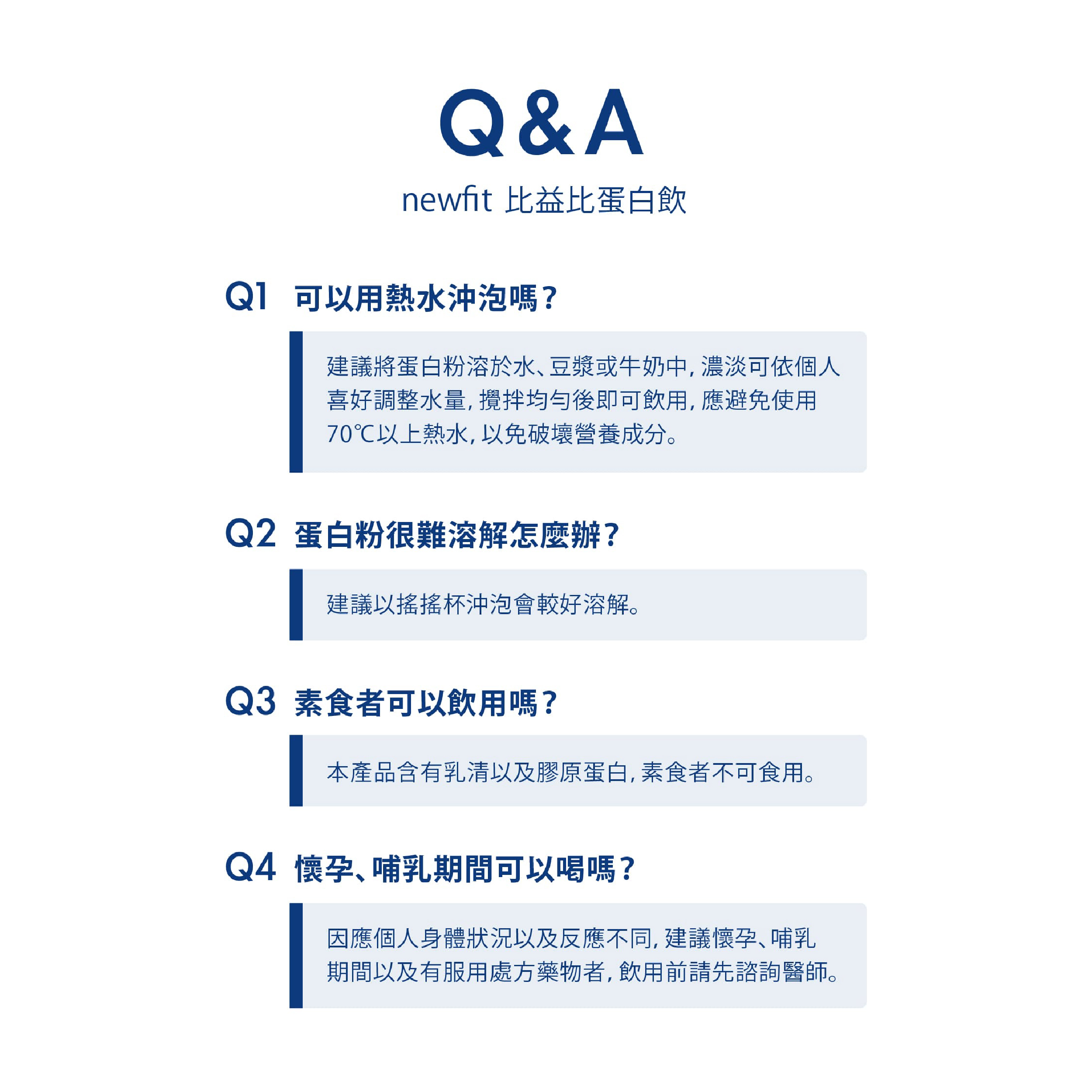 Q&A

newfit 比益比蛋白飲

Q1 可以用熱水沖泡嗎？

建議將蛋白粉溶於水、豆漿或牛奶中，濃淡可依個人喜好調整水量，攪拌均勻後即可飲用，應避免使用70℃以上熱水，以免破壞營養成分。

Q2 蛋白粉很難溶解怎麼辦？

建議以搖搖杯沖泡會較好溶解。

Q3 素食者可以飲用嗎？

本產品含有乳清以及膠原蛋白，素食者不可食用。

Q4 懷孕、哺乳期間可以喝嗎？

因應個人身體狀況以及反應不同，建議懷孕、哺乳期間以及有服用處方藥物者，飲用前請先諮詢醫師。